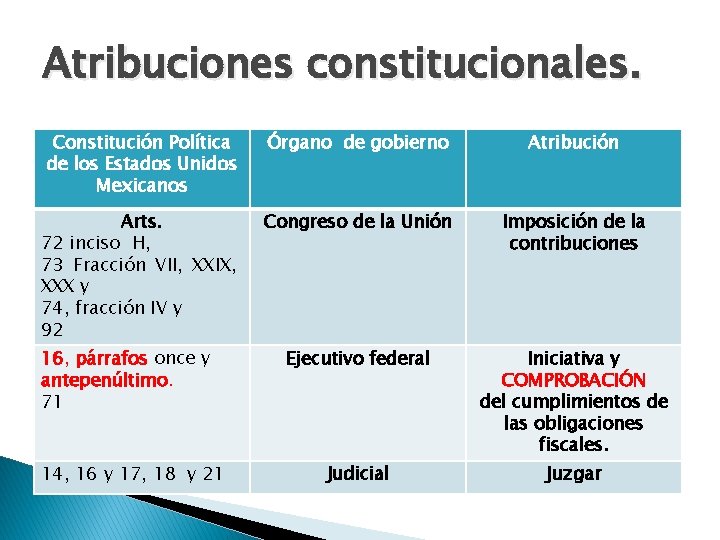 Atribuciones constitucionales.

| Constitución Política de los Estados Unidos Mexicanos | Órgano de gobierno | Atribución |
|---|---|---|
| Arts. 72 inciso H, 73 Fracción VII, XXIX, XXX y 74, fracción IV y 92 | Congreso de la Unión | Imposición de la contribuciones |
| 16, párrafos once y antepenúltimo. 71 | Ejecutivo federal | Iniciativa y COMPROBACIÓN del cumplimientos de las obligaciones fiscales. |
| 14, 16 y 17, 18 y 21 | Judicial | Juzgar |